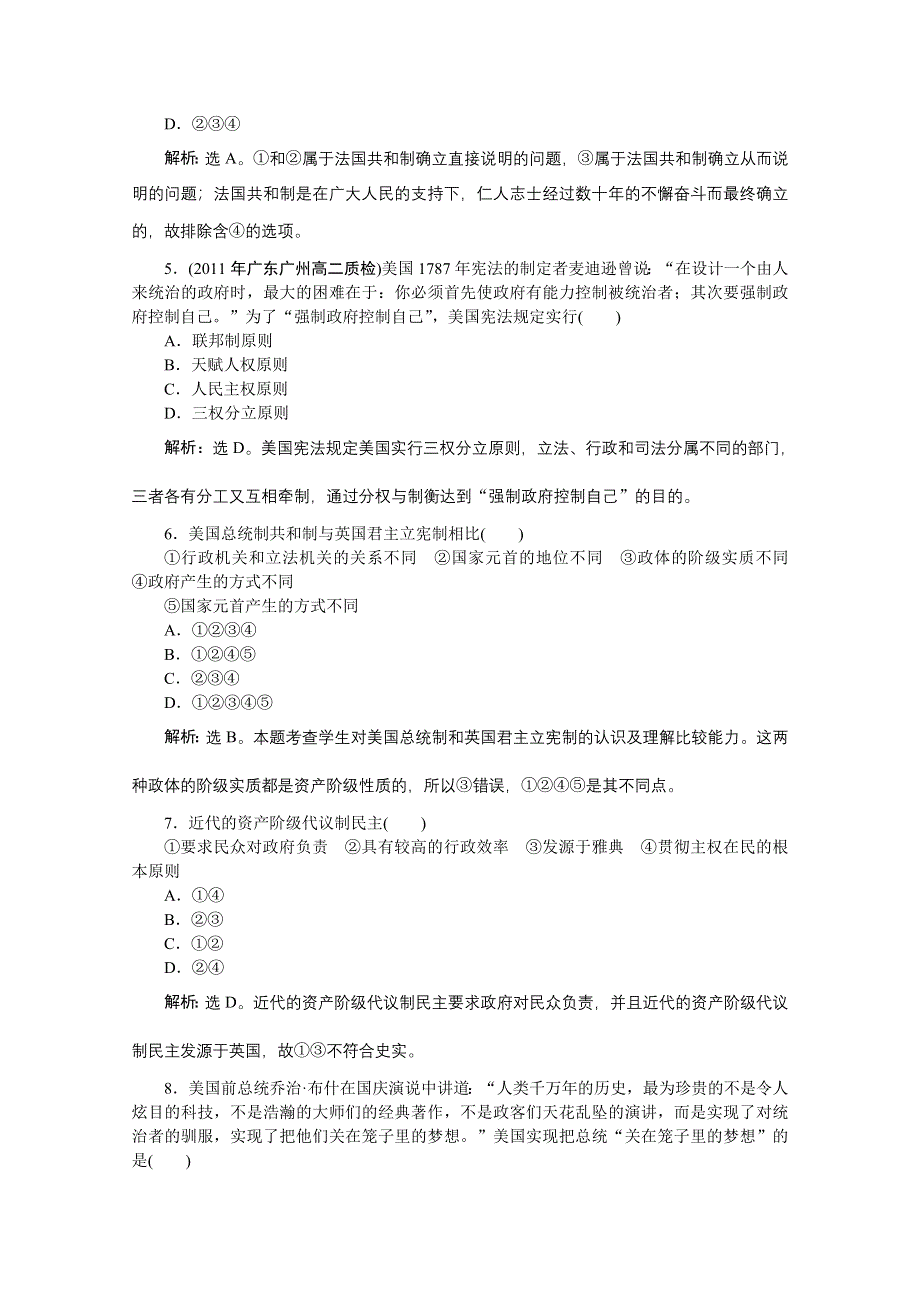 D．②③④

解析：选 A。①和②属于法国共和制确立直接说明的问题，③属于法国共和制确立从而说明的问题；法国共和制是在广大人民的支持下，仁人志士经过数十年的不懈奋斗而最终确立的，故排除含④的选项。

5．(2011 年广东广州高二质检)美国 1787 年宪法的制定者麦迪逊曾说：“在设计一个由人来统治的政府时，最大的困难在于：你必须首先使政府有能力控制被统治者；其次要强制政府控制自己。”为了“强制政府控制自己”，美国宪法规定实行(　　)
A．联邦制原则
B．天赋人权原则
C．人民主权原则
D．三权分立原则

解析：选 D。美国宪法规定美国实行三权分立原则，立法、行政和司法分属不同的部门，三者各有分工又互相牵制，通过分权与制衡达到“强制政府控制自己”的目的。

6．美国总统制共和制与英国君主立宪制相比(　　)
①行政机关和立法机关的关系不同　②国家元首的地位不同　③政体的阶级实质不同　④政府产生的方式不同
⑤国家元首产生的方式不同
A．①②③④
B．①②④⑤
C．②③④
D．①②③④⑤

解析：选 B。本题考查学生对美国总统制和英国君主立宪制的认识及理解比较能力。这两种政体的阶级实质都是资产阶级性质的，所以③错误，①②④⑤是其不同点。

7．近代的资产阶级代议制民主(　　)
①要求民众对政府负责　②具有较高的行政效率　③发源于雅典　④贯彻主权在民的根本原则
A．①④
B．②③
C．①②
D．②④

解析：选 D。近代的资产阶级代议制民主要求政府对民众负责，并且近代的资产阶级代议制民主发源于英国，故①③不符合史实。

8．美国前总统乔治·布什在国庆演说中讲道：“人类千万年的历史，最为珍贵的不是令人炫目的科技，不是浩瀚的大师们的经典著作，不是政客们天花乱坠的演讲，而是实现了对统治者的驯服，实现了把他们关在笼子里的梦想。”美国实现把总统“关在笼子里的梦想”的是(　　)